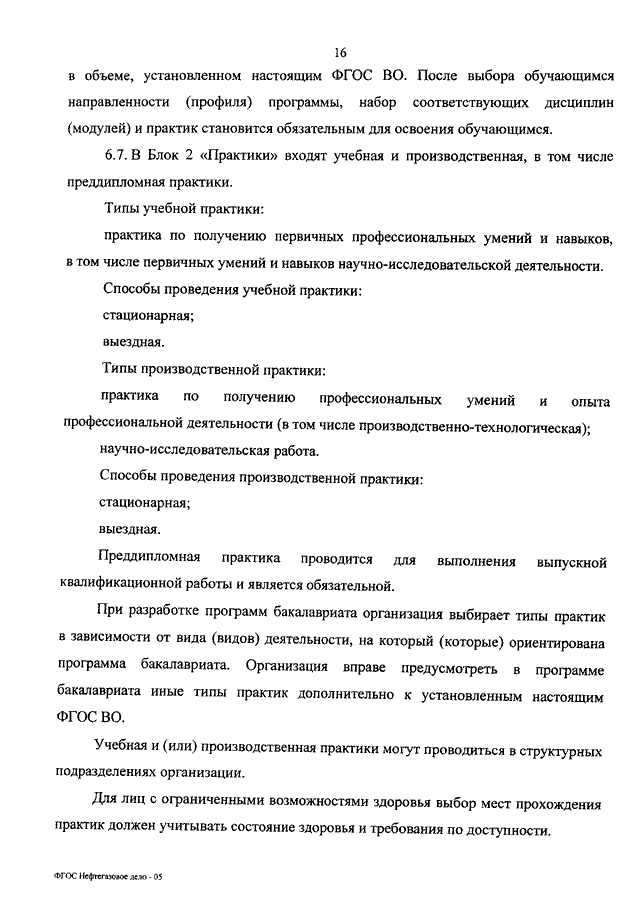 16

в объеме, установленном настоящим ФГОС ВО. После выбора обучающимся направленности (профиля) программы, набор соответствующих дисциплин (модулей) и практик становится обязательным для освоения обучающимся.

6.7. В Блок 2 «Практики» входят учебная и производственная, в том числе преддипломная практики.

Типы учебной практики:

практика по получению первичных профессиональных умений и навыков, в том числе первичных умений и навыков научно-исследовательской деятельности.

Способы проведения учебной практики:

стационарная;

выездная.

Типы производственной практики:

практика по получению профессиональных умений и опыта профессиональной деятельности (в том числе производственно-технологическая);

научно-исследовательская работа.

Способы проведения производственной практики:

стационарная;

выездная.

Преддипломная практика проводится для выполнения выпускной квалификационной работы и является обязательной.

При разработке программ бакалавриата организация выбирает типы практик в зависимости от вида (видов) деятельности, на который (которые) ориентирована программа бакалавриата. Организация вправе предусмотреть в программе бакалавриата иные типы практик дополнительно к установленным настоящим ФГОС ВО.

Учебная и (или) производственная практики могут проводиться в структурных подразделениях организации.

Для лиц с ограниченными возможностями здоровья выбор мест прохождения практик должен учитывать состояние здоровья и требования по доступности.

ФГОС Нефтегазовое дело - 05